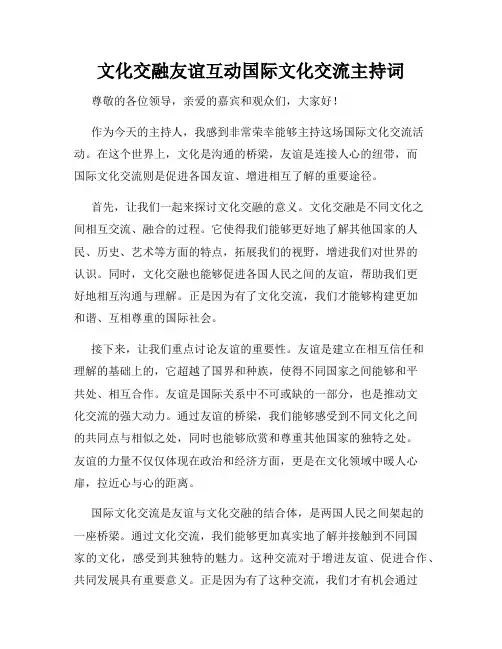 文化交融友谊互动国际文化交流主持词

尊敬的各位领导，亲爱的嘉宾和观众们，大家好！

作为今天的主持人，我感到非常荣幸能够主持这场国际文化交流活动。在这个世界上，文化是沟通的桥梁，友谊是连接人心的纽带，而国际文化交流则是促进各国友谊、增进相互了解的重要途径。

首先，让我们一起来探讨文化交融的意义。文化交融是不同文化之间相互交流、融合的过程。它使得我们能够更好地了解其他国家的人民、历史、艺术等方面的特点，拓展我们的视野，增进我们对世界的认识。同时，文化交融也能够促进各国人民之间的友谊，帮助我们更好地相互沟通与理解。正是因为有了文化交流，我们才能够构建更加和谐、互相尊重的国际社会。

接下来，让我们重点讨论友谊的重要性。友谊是建立在相互信任和理解的基础上的，它超越了国界和种族，使得不同国家之间能够和平共处、相互合作。友谊是国际关系中不可或缺的一部分，也是推动文化交流的强大动力。通过友谊的桥梁，我们能够感受到不同文化之间的共同点与相似之处，同时也能够欣赏和尊重其他国家的独特之处。友谊的力量不仅仅体现在政治和经济方面，更是在文化领域中暖人心扉，拉近心与心的距离。

国际文化交流是友谊与文化交融的结合体，是两国人民之间架起的一座桥梁。通过文化交流，我们能够更加真实地了解并接触到不同国家的文化，感受到其独特的魅力。这种交流对于增进友谊、促进合作、共同发展具有重要意义。正是因为有了这种交流，我们才有机会通过